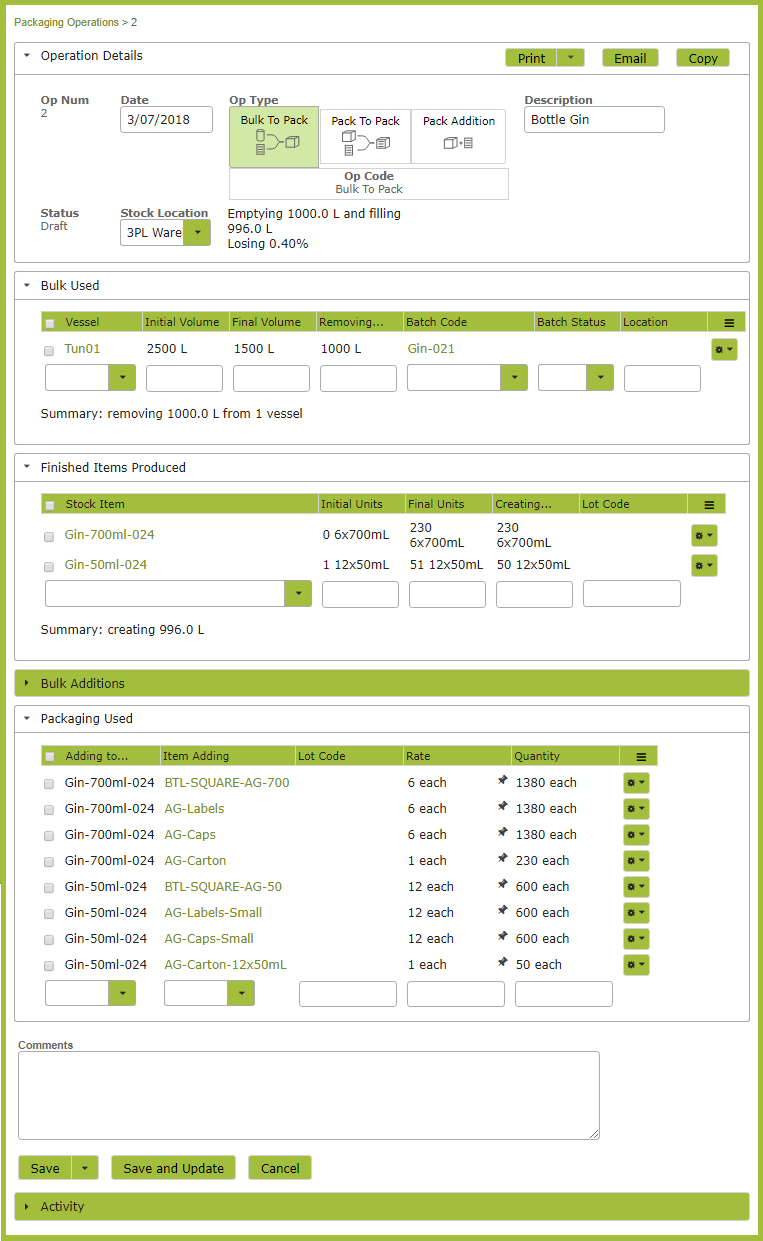 Packaging Operations > 2

Operation Details

Print Email Copy

Op Num
2

Date
3/07/2018

Op Type
Bulk To Pack
Pack To Pack
Pack Addition

Op Code
Bulk To Pack

Description
Bottle Gin

Status
Draft

Stock Location
3PL Ware

Emptying 1000.0 L and filling 996.0 L
Losing 0.40%

Bulk Used

| Vessel | Initial Volume | Final Volume | Removing... | Batch Code | Batch Status | Location |
|---|---|---|---|---|---|---|
| Tun01 | 2500 L | 1500 L | 1000 L | Gin-021 | | |

Summary: removing 1000.0 L from 1 vessel

Finished Items Produced

| Stock Item | Initial Units | Final Units | Creating... | Lot Code |
|---|---|---|---|---|
| Gin-700ml-024 | 0 6x700mL | 230 6x700mL | 230 6x700mL | |
| Gin-50ml-024 | 1 12x50mL | 51 12x50mL | 50 12x50mL | |

Summary: creating 996.0 L

Bulk Additions

Packaging Used

| Adding to... | Item Adding | Lot Code | Rate | Quantity |
|---|---|---|---|---|
| Gin-700ml-024 | BTL-SQUARE-AG-700 | | 6 each | 1380 each |
| Gin-700ml-024 | AG-Labels | | 6 each | 1380 each |
| Gin-700ml-024 | AG-Caps | | 6 each | 1380 each |
| Gin-700ml-024 | AG-Carton | | 1 each | 230 each |
| Gin-50ml-024 | BTL-SQUARE-AG-50 | | 12 each | 600 each |
| Gin-50ml-024 | AG-Labels-Small | | 12 each | 600 each |
| Gin-50ml-024 | AG-Caps-Small | | 12 each | 600 each |
| Gin-50ml-024 | AG-Carton-12x50mL | | 1 each | 50 each |

Comments

Save Save and Update Cancel

Activity